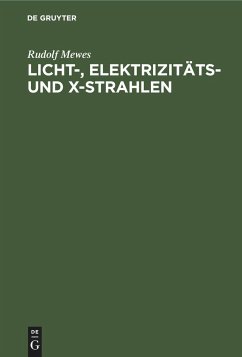 DE GRUYTER

Rudolf Mewes

LICHT-, ELEKTRIZITÄTS- UND X-STRAHLEN

DE
G